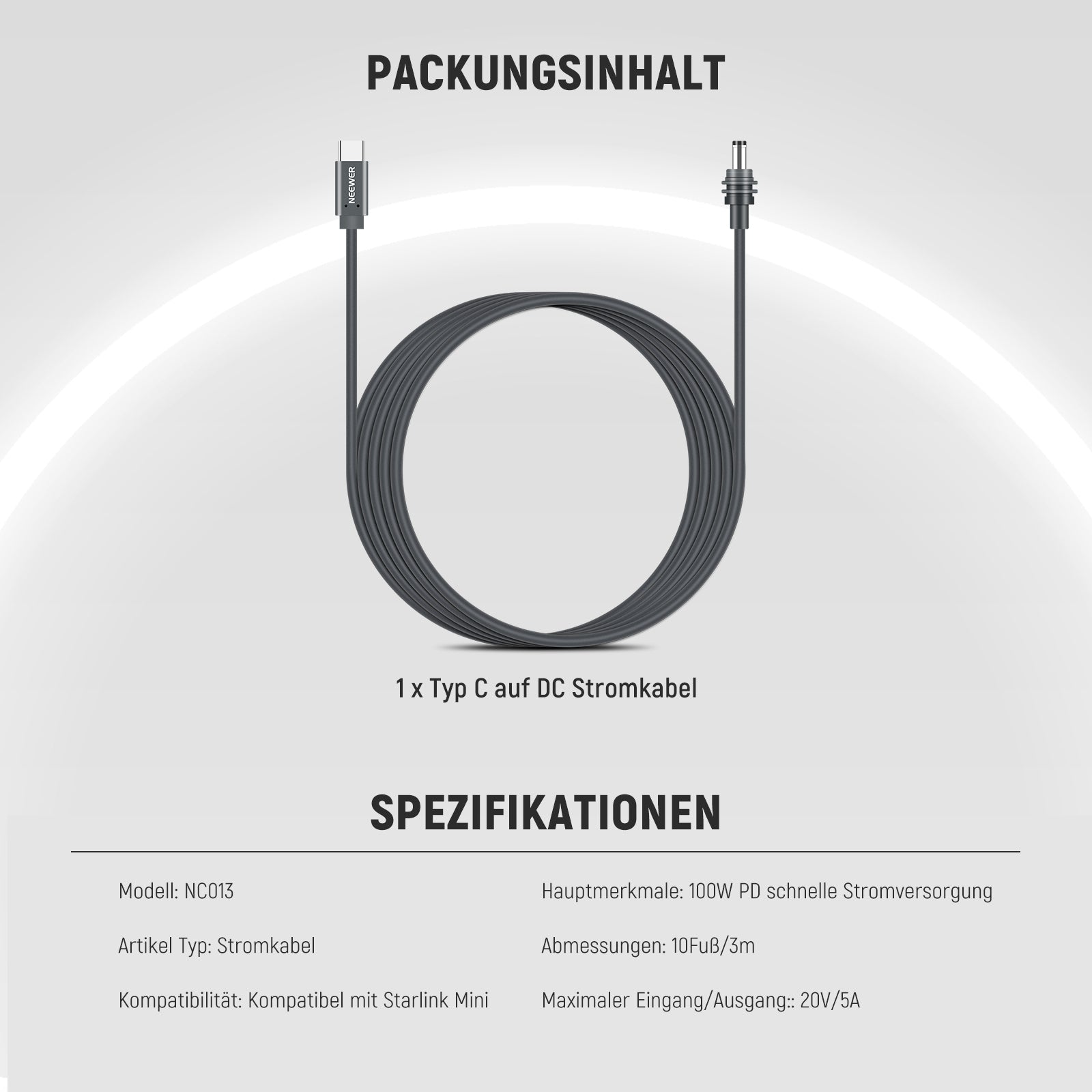 PACKUNGSINHALT

NEEWER

1 x Typ C auf DC Stromkabel

SPEZIFIKATIONEN

Modell: NC013

Artikel Typ: Stromkabel

Kompatibilität: Kompatibel mit Starlink Mini

Hauptmerkmale: 100W PD schnelle Stromversorgung

Abmessungen: 10Fuß/3m

Maximaler Eingang/Ausgang:: 20V/5A